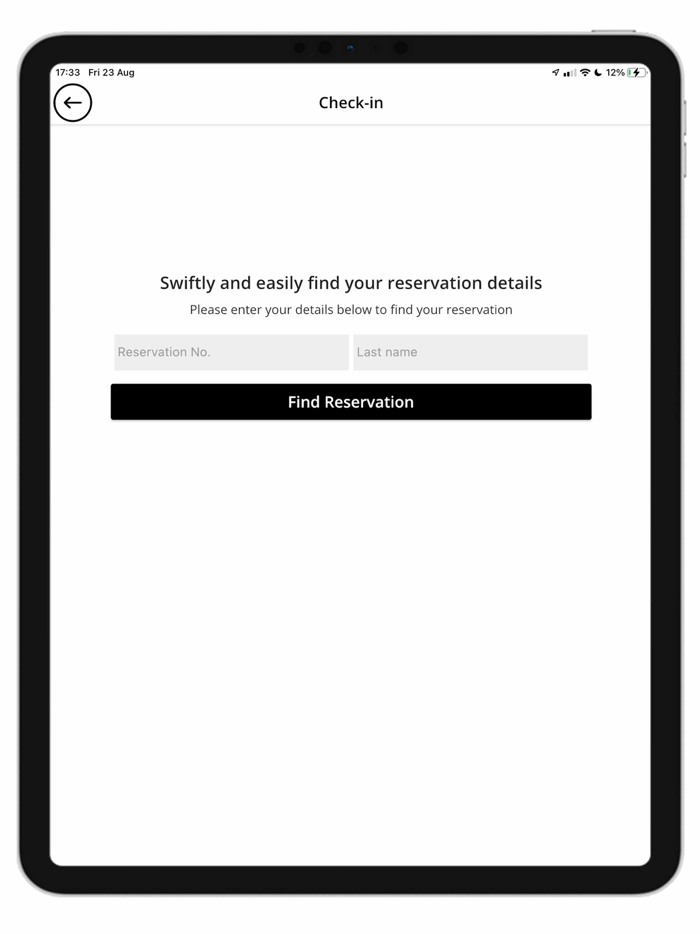 17:33 Fri 23 Aug

12%

Check-in

Swiftly and easily find your reservation details

Please enter your details below to find your reservation

Reservation No.

Last name

Find Reservation